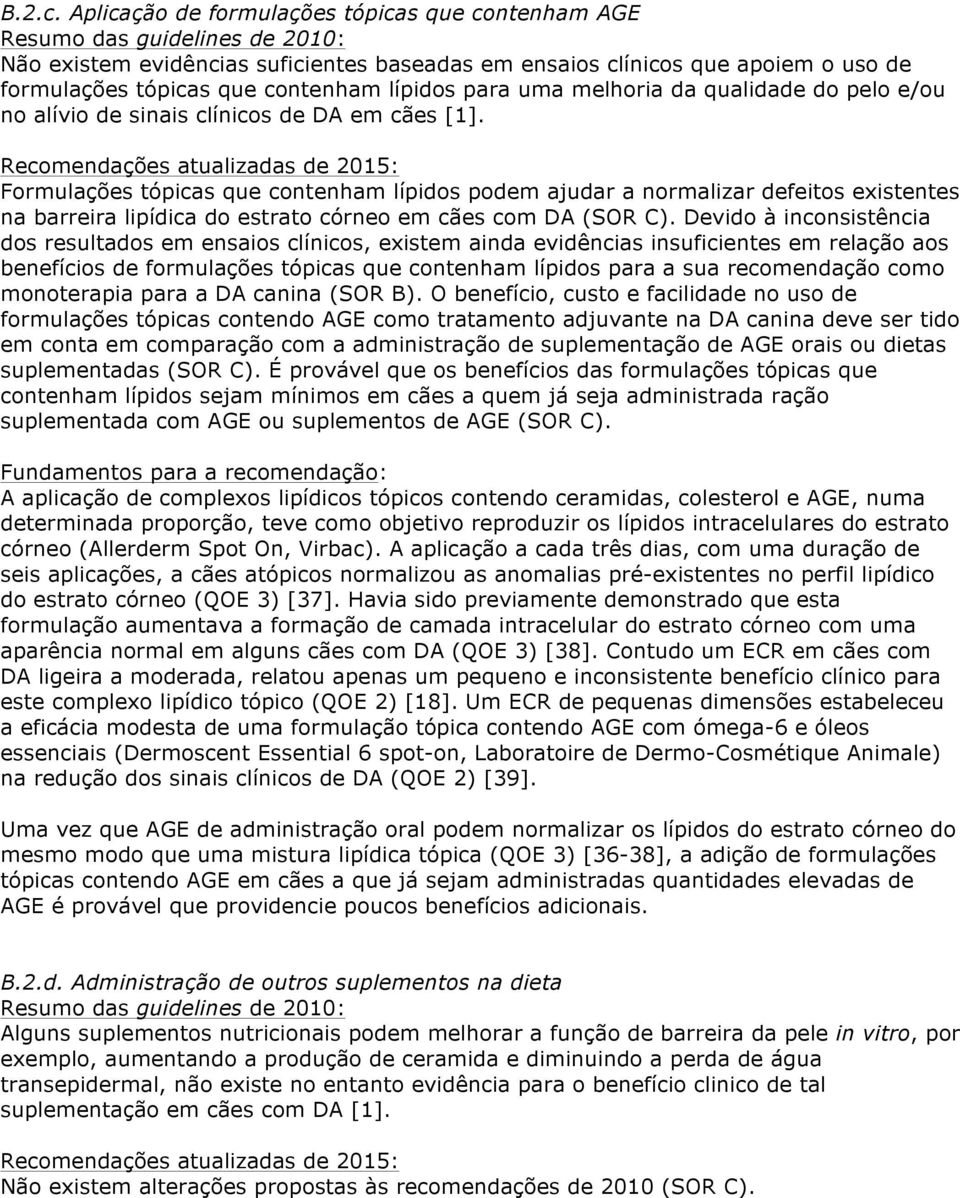 B.2.c. Aplicação de formulações tópicas que contenham AGE
Resumo das guidelines de 2010:
Não existem evidências suficientes baseadas em ensaios clínicos que apoiem o uso de formulações tópicas que contenham lípidos para uma melhoria da qualidade do pelo e/ou no alívio de sinais clínicos de DA em cães [1].

Recomendações atualizadas de 2015:
Formulações tópicas que contenham lípidos podem ajudar a normalizar defeitos existentes na barreira lipídica do estrato córneo em cães com DA (SOR C). Devido à inconsistência dos resultados em ensaios clínicos, existem ainda evidências insuficientes em relação aos benefícios de formulações tópicas que contenham lípidos para a sua recomendação como monoterapia para a DA canina (SOR B). O benefício, custo e facilidade no uso de formulações tópicas contendo AGE como tratamento adjuvante na DA canina deve ser tido em conta em comparação com a administração de suplementação de AGE orais ou dietas suplementadas (SOR C). É provável que os benefícios das formulações tópicas que contenham lípidos sejam mínimos em cães a quem já seja administrada ração suplementada com AGE ou suplementos de AGE (SOR C).

Fundamentos para a recomendação:
A aplicação de complexos lipídicos tópicos contendo ceramidas, colesterol e AGE, numa determinada proporção, teve como objetivo reproduzir os lípidos intracelulares do estrato córneo (Allerderm Spot On, Virbac). A aplicação a cada três dias, com uma duração de seis aplicações, a cães atópicos normalizou as anomalias pré-existentes no perfil lipídico do estrato córneo (QOE 3) [37]. Havia sido previamente demonstrado que esta formulação aumentava a formação de camada intracelular do estrato córneo com uma aparência normal em alguns cães com DA (QOE 3) [38]. Contudo um ECR em cães com DA ligeira a moderada, relatou apenas um pequeno e inconsistente benefício clínico para este complexo lipídico tópico (QOE 2) [18]. Um ECR de pequenas dimensões estabeleceu a eficácia modesta de uma formulação tópica contendo AGE com ómega-6 e óleos essenciais (Dermoscent Essential 6 spot-on, Laboratoire de Dermo-Cosmétique Animale) na redução dos sinais clínicos de DA (QOE 2) [39].

Uma vez que AGE de administração oral podem normalizar os lípidos do estrato córneo do mesmo modo que uma mistura lipídica tópica (QOE 3) [36-38], a adição de formulações tópicas contendo AGE em cães a que já sejam administradas quantidades elevadas de AGE é provável que providencie poucos benefícios adicionais.

B.2.d. Administração de outros suplementos na dieta
Resumo das guidelines de 2010:
Alguns suplementos nutricionais podem melhorar a função de barreira da pele in vitro, por exemplo, aumentando a produção de ceramida e diminuindo a perda de água transepidermal, não existe no entanto evidência para o benefício clinico de tal suplementação em cães com DA [1].

Recomendações atualizadas de 2015:
Não existem alterações propostas às recomendações de 2010 (SOR C).